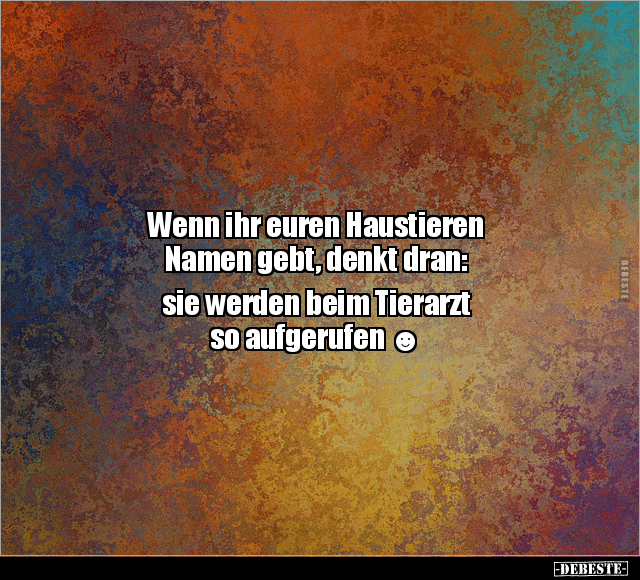 Wenn ihr euren Haustieren Namen gebt, denkt dran:

sie werden beim Tierarzt so aufgerufen ☻

DEBESTE

-DEBESTE-